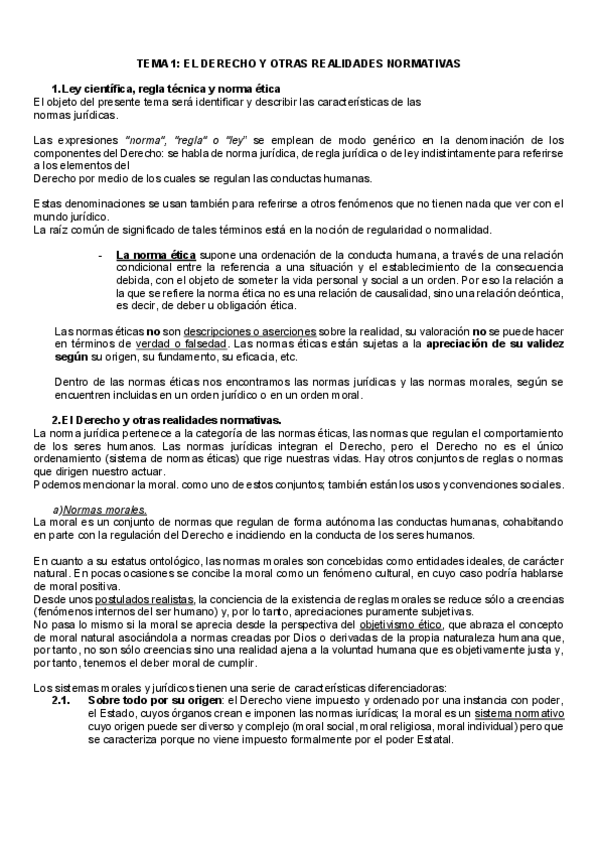 TEMA 1: EL DERECHO Y OTRAS REALIDADES NORMATIVAS

1.Ley científica, regla técnica y norma ética
El objeto del presente tema será identificar y describir las características de las normas jurídicas.

Las expresiones "norma", "regla" o "ley" se emplean de modo genérico en la denominación de los componentes del Derecho: se habla de norma jurídica, de regla jurídica o de ley indistintamente para referirse a los elementos del Derecho por medio de los cuales se regulan las conductas humanas.

Estas denominaciones se usan también para referirse a otros fenómenos que no tienen nada que ver con el mundo jurídico.
La raíz común de significado de tales términos está en la noción de regularidad o normalidad.

- La norma ética supone una ordenación de la conducta humana, a través de una relación condicional entre la referencia a una situación y el establecimiento de la consecuencia debida, con el objeto de someter la vida personal y social a un orden. Por eso la relación a la que se refiere la norma ética no es una relación de causalidad, sino una relación deóntica, es decir, de deber u obligación ética.

Las normas éticas no son descripciones o aserciones sobre la realidad, su valoración no se puede hacer en términos de verdad o falsedad. Las normas éticas están sujetas a la apreciación de su validez según su origen, su fundamento, su eficacia, etc.

Dentro de las normas éticas nos encontramos las normas jurídicas y las normas morales, según se encuentren incluidas en un orden jurídico o en un orden moral.

2.El Derecho y otras realidades normativas.
La norma jurídica pertenece a la categoría de las normas éticas, las normas que regulan el comportamiento de los seres humanos. Las normas jurídicas integran el Derecho, pero el Derecho no es el único ordenamiento (sistema de normas éticas) que rige nuestras vidas. Hay otros conjuntos de reglas o normas que dirigen nuestro actuar.
Podemos mencionar la moral. como uno de estos conjuntos; también están los usos y convenciones sociales.

a)Normas morales.
La moral es un conjunto de normas que regulan de forma autónoma las conductas humanas, cohabitando en parte con la regulación del Derecho e incidiendo en la conducta de los seres humanos.

En cuanto a su estatus ontológico, las normas morales son concebidas como entidades ideales, de carácter natural. En pocas ocasiones se concibe la moral como un fenómeno cultural, en cuyo caso podría hablarse de moral positiva.
Desde unos postulados realistas, la conciencia de la existencia de reglas morales se reduce sólo a creencias (fenómenos internos del ser humano) y, por lo tanto, apreciaciones puramente subjetivas.
No pasa lo mismo si la moral se aprecia desde la perspectiva del objetivismo ético, que abraza el concepto de moral natural asociándola a normas creadas por Dios o derivadas de la propia naturaleza humana que, por tanto, no son sólo creencias sino una realidad ajena a la voluntad humana que es objetivamente justa y, por tanto, tenemos el deber moral de cumplir.

Los sistemas morales y jurídicos tienen una serie de características diferenciadoras:
2.1. Sobre todo por su origen: el Derecho viene impuesto y ordenado por una instancia con poder, el Estado, cuyos órganos crean e imponen las normas iurídicas; la moral es un sistema normativo cuyo origen puede ser diverso y complejo (moral social, moral religiosa, moral individual) pero que se caracteriza porque no viene impuesto formalmente por el poder Estatal.